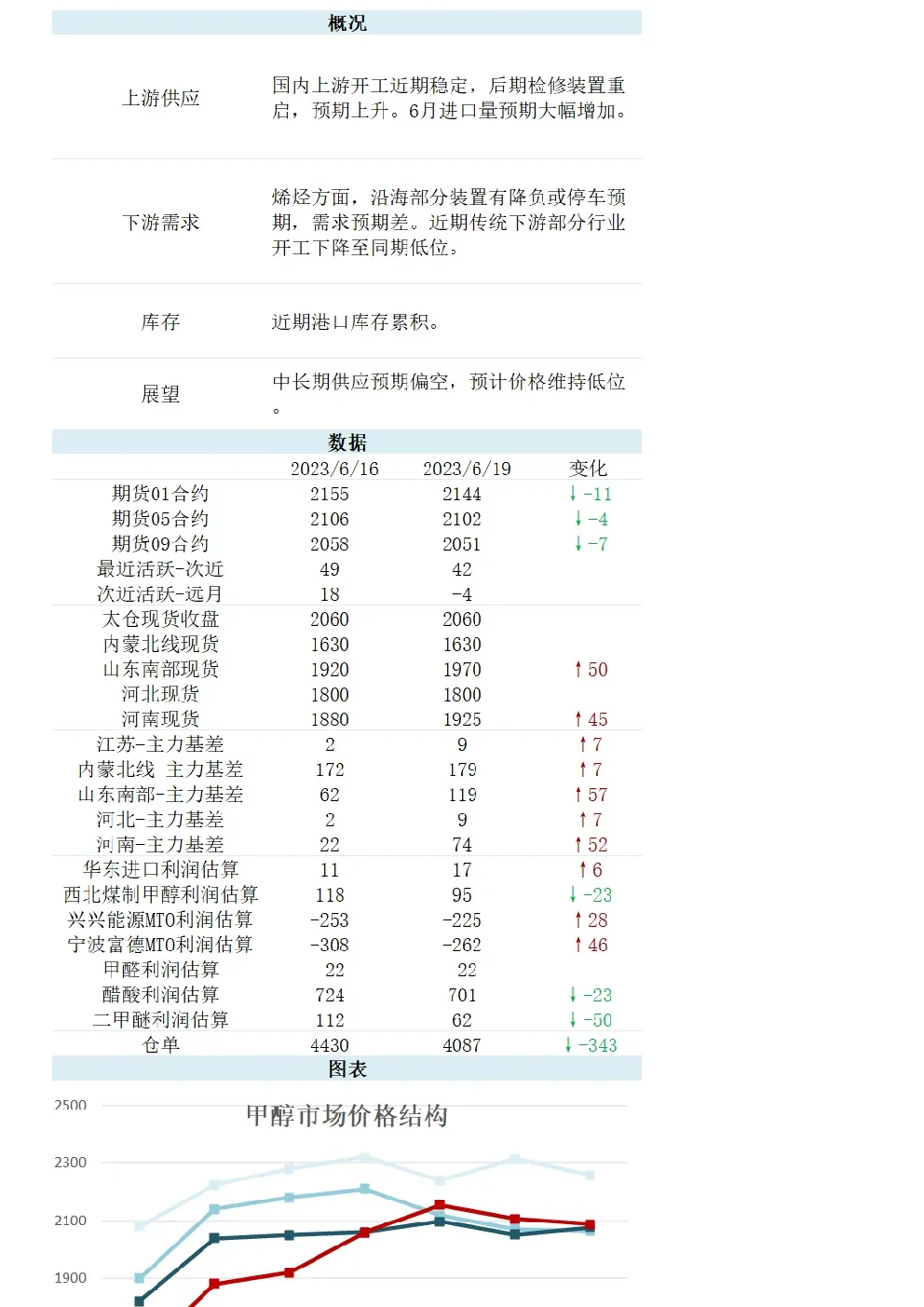 概况

| | |
|---|---|
| 上游供应 | 国内上游开工近期稳定，后期检修装置重启，预期上升。6月进口量预期大幅增加。 |
| 下游需求 | 烯烃方面，沿海部分装置有降负或停车预期，需求预期差。近期传统下游部分行业开工下降至同期低位。 |
| 库存 | 近期港口库存累积。 |
| 展望 | 中长期供应预期偏空，预计价格维持低位。 |

数据

| | 2023/6/16 | 2023/6/19 | 变化 |
|---|---|---|---|
| 期货01合约 | 2155 | 2144 | ↓ -11 |
| 期货05合约 | 2106 | 2102 | ↓ -4 |
| 期货09合约 | 2058 | 2051 | ↓ -7 |
| 最近活跃-次近 | 49 | 42 | |
| 次近活跃-远月 | 18 | -4 | |
| 太仓现货收盘 | 2060 | 2060 | |
| 内蒙北线现货 | 1630 | 1630 | |
| 山东南部现货 | 1920 | 1970 | ↑ 50 |
| 河北现货 | 1800 | 1800 | |
| 河南现货 | 1880 | 1925 | ↑ 45 |
| 江苏-主力基差 | 2 | 9 | ↑ 7 |
| 内蒙北线 主力基差 | 172 | 179 | ↑ 7 |
| 山东南部-主力基差 | 62 | 119 | ↑ 57 |
| 河北-主力基差 | 2 | 9 | ↑ 7 |
| 河南-主力基差 | 22 | 74 | ↑ 52 |
| 华东进口利润估算 | 11 | 17 | ↑ 6 |
| 西北煤制甲醇利润估算 | 118 | 95 | ↓ -23 |
| 兴兴能源MTO利润估算 | -253 | -225 | ↑ 28 |
| 宁波富德MTO利润估算 | -308 | -262 | ↑ 46 |
| 甲醛利润估算 | 22 | 22 | |
| 醋酸利润估算 | 724 | 701 | ↓ -23 |
| 二甲醚利润估算 | 112 | 62 | ↓ -50 |
| 仓单 | 4430 | 4087 | ↓ -343 |

图表

甲醇市场价格结构

2500
2300
2100
1900